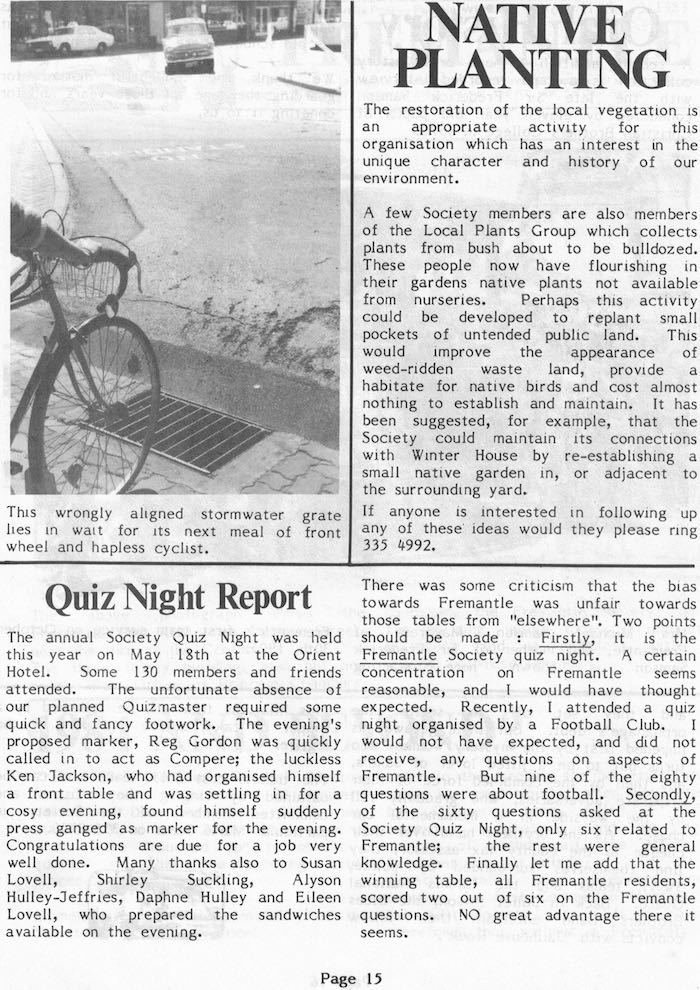 This wrongly aligned stormwater grate lies in wait for its next meal of front wheel and hapless cyclist.

NATIVE PLANTING

The restoration of the local vegetation is an appropriate activity for this organisation which has an interest in the unique character and history of our environment.

A few Society members are also members of the Local Plants Group which collects plants from bush about to be bulldozed. These people now have flourishing in their gardens native plants not available from nurseries. Perhaps this activity could be developed to replant small pockets of untended public land. This would improve the appearance of weed-ridden waste land, provide a habitate for native birds and cost almost nothing to establish and maintain. It has been suggested, for example, that the Society could maintain its connections with Winter House by re-establishing a small native garden in, or adjacent to the surrounding yard.

If anyone is interested in following up any of these ideas would they please ring 335 4992.

Quiz Night Report

The annual Society Quiz Night was held this year on May 18th at the Orient Hotel. Some 130 members and friends attended. The unfortunate absence of our planned Quizmaster required some quick and fancy footwork. The evening's proposed marker, Reg Gordon was quickly called in to act as Compere; the luckless Ken Jackson, who had organised himself a front table and was settling in for a cosy evening, found himself suddenly press ganged as marker for the evening. Congratulations are due for a job very well done. Many thanks also to Susan Lovell, Shirley Suckling, Alyson Hulley-Jeffries, Daphne Hulley and Eileen Lovell, who prepared the sandwiches available on the evening.

There was some criticism that the bias towards Fremantle was unfair towards those tables from "elsewhere". Two points should be made : Firstly, it is the Fremantle Society quiz night. A certain concentration on Fremantle seems reasonable, and I would have thought expected. Recently, I attended a quiz night organised by a Football Club. I would not have expected, and did not receive, any questions on aspects of Fremantle. But nine of the eighty questions were about football. Secondly, of the sixty questions asked at the Society Quiz Night, only six related to Fremantle; the rest were general knowledge. Finally let me add that the winning table, all Fremantle residents, scored two out of six on the Fremantle questions. NO great advantage there it seems.

Page 15